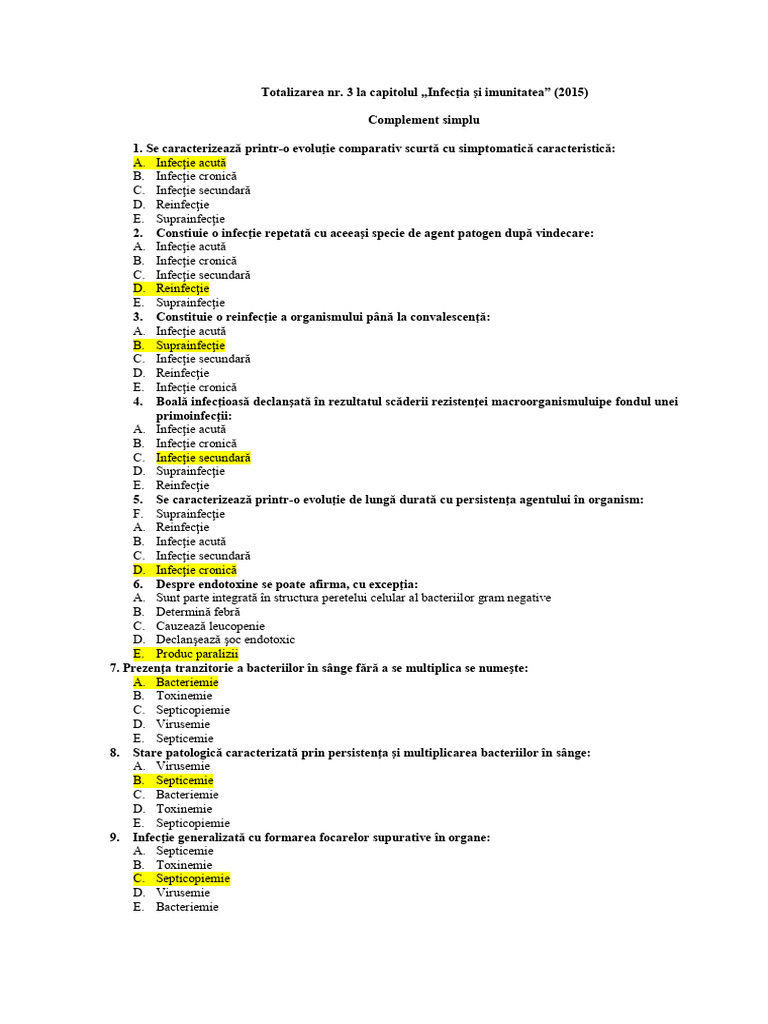 Totalizarea nr. 3 la capitolul „Infecția și imunitatea” (2015)

Complement simplu

1. Se caracterizează printr-o evoluție comparativ scurtă cu simptomatică caracteristică:
A. Infecție acută
B. Infecție cronică
C. Infecție secundară
D. Reinfecție
E. Suprainfecție
2. Constiuie o infecție repetată cu aceeași specie de agent patogen după vindecare:
A. Infecție acută
B. Infecție cronică
C. Infecție secundară
D. Reinfecție
E. Suprainfecție
3. Constituie o reinfecție a organismului până la convalescență:
A. Infecție acută
B. Suprainfecție
C. Infecție secundară
D. Reinfecție
E. Infecție cronică
4. Boală infecțioasă declanșată în rezultatul scăderii rezistenței macroorganismuluipe fondul unei primoinfecții:
A. Infecție acută
B. Infecție cronică
C. Infecție secundară
D. Suprainfecție
E. Reinfecție
5. Se caracterizează printr-o evoluție de lungă durată cu persistența agentului în organism:
F. Suprainfecție
A. Reinfecție
B. Infecție acută
C. Infecție secundară
D. Infecție cronică
6. Despre endotoxine se poate afirma, cu excepția:
A. Sunt parte integrată în structura peretelui celular al bacteriilor gram negative
B. Determină febră
C. Cauzează leucopenie
D. Declanșează șoc endotoxic
E. Produc paralizii
7. Prezența tranzitorie a bacteriilor în sânge fără a se multiplica se numește:
A. Bacteriemie
B. Toxinemie
C. Septicopiemie
D. Virusemie
E. Septicemie
8. Stare patologică caracterizată prin persistența și multiplicarea bacteriilor în sânge:
A. Virusemie
B. Septicemie
C. Bacteriemie
D. Toxinemie
E. Septicopiemie
9. Infecție generalizată cu formarea focarelor supurative în organe:
A. Septicemie
B. Toxinemie
C. Septicopiemie
D. Virusemie
E. Bacteriemie